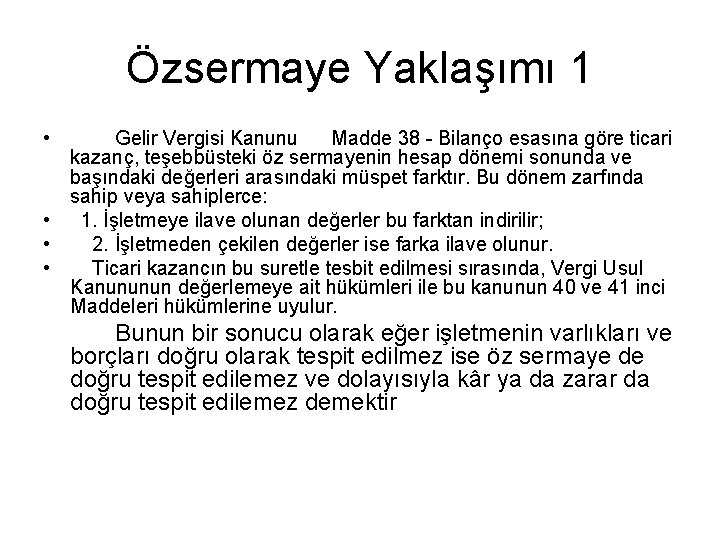 Özsermaye Yaklaşımı 1

• Gelir Vergisi Kanunu Madde 38 - Bilanço esasına göre ticari kazanç, teşebbüsteki öz sermayenin hesap dönemi sonunda ve başındaki değerleri arasındaki müspet farktır. Bu dönem zarfında sahip veya sahiplerce:

• 1. İşletmeye ilave olunan değerler bu farktan indirilir;

• 2. İşletmeden çekilen değerler ise farka ilave olunur.

• Ticari kazancın bu suretle tesbit edilmesi sırasında, Vergi Usul Kanununun değerlemeye ait hükümleri ile bu kanunun 40 ve 41 inci Maddeleri hükümlerine uyulur.

Bunun bir sonucu olarak eğer işletmenin varlıkları ve borçları doğru olarak tespit edilmez ise öz sermaye de doğru tespit edilemez ve dolayısıyla kâr ya da zarar da doğru tespit edilemez demektir